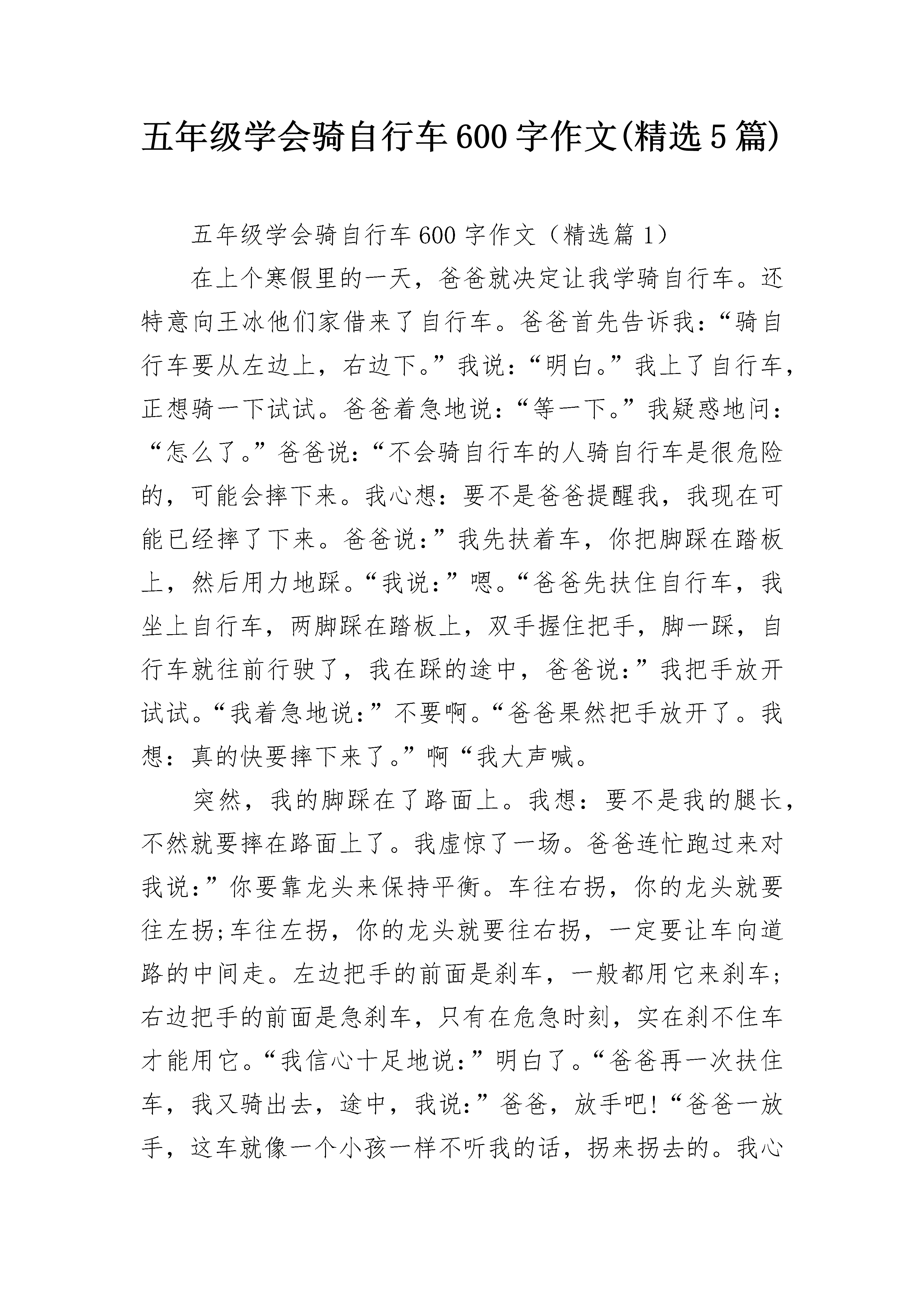 五年级学会骑自行车600字作文(精选5篇)

五年级学会骑自行车600字作文（精选篇1）

在上个寒假里的一天，爸爸就决定让我学骑自行车。还特意向王冰他们家借来了自行车。爸爸首先告诉我：“骑自行车要从左边上，右边下。”我说：“明白。”我上了自行车，正想骑一下试试。爸爸着急地说：“等一下。”我疑惑地问：“怎么了。”爸爸说：“不会骑自行车的人骑自行车是很危险的，可能会摔下来。我心想：要不是爸爸提醒我，我现在可能已经摔了下来。爸爸说：”我先扶着车，你把脚踩在踏板上，然后用力地踩。“我说：”嗯。“爸爸先扶住自行车，我坐上自行车，两脚踩在踏板上，双手握住把手，脚一踩，自行车就往前行驶了，我在踩的途中，爸爸说：”我把手放开试试。“我着急地说：”不要啊。“爸爸果然把手放开了。我想：真的快要摔下来了。”啊“我大声喊。

突然，我的脚踩在了路面上。我想：要不是我的腿长，不然就要摔在路面上了。我虚惊了一场。爸爸连忙跑过来对我说：”你要靠龙头来保持平衡。车往右拐，你的龙头就要往左拐;车往左拐，你的龙头就要往右拐，一定要让车向道路的中间走。左边把手的前面是刹车，一般都用它来刹车;右边把手的前面是急刹车，只有在危急时刻，实在刹不住车才能用它。“我信心十足地说：”明白了。“爸爸再一次扶住车，我又骑出去，途中，我说：”爸爸，放手吧!“爸爸一放手，这车就像一个小孩一样不听我的话，拐来拐去的。我心